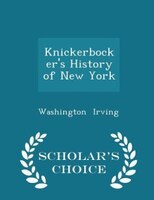 Knickerbocker's History of New York

Washington Irving

SCHOLAR'S CHOICE